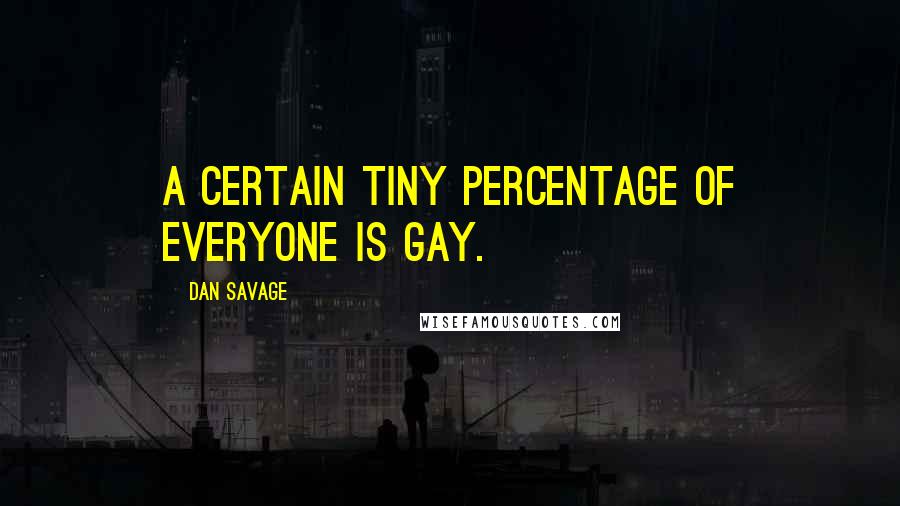 A CERTAIN TINY PERCENTAGE OF EVERYONE IS GAY.

DAN SAVAGE

WISEFAMOUSQUOTES.COM